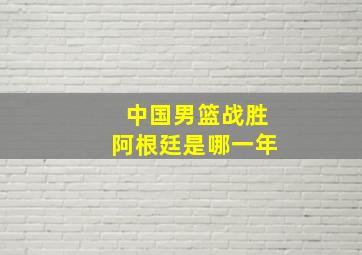 中国男篮战胜
阿根廷是哪一年